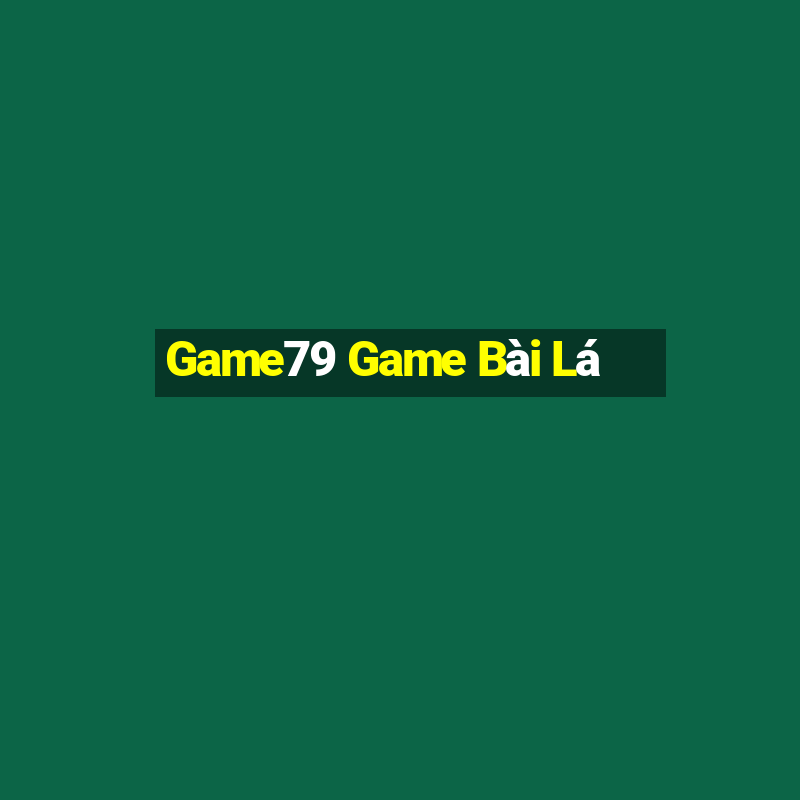 Game79 Game Bài Lá